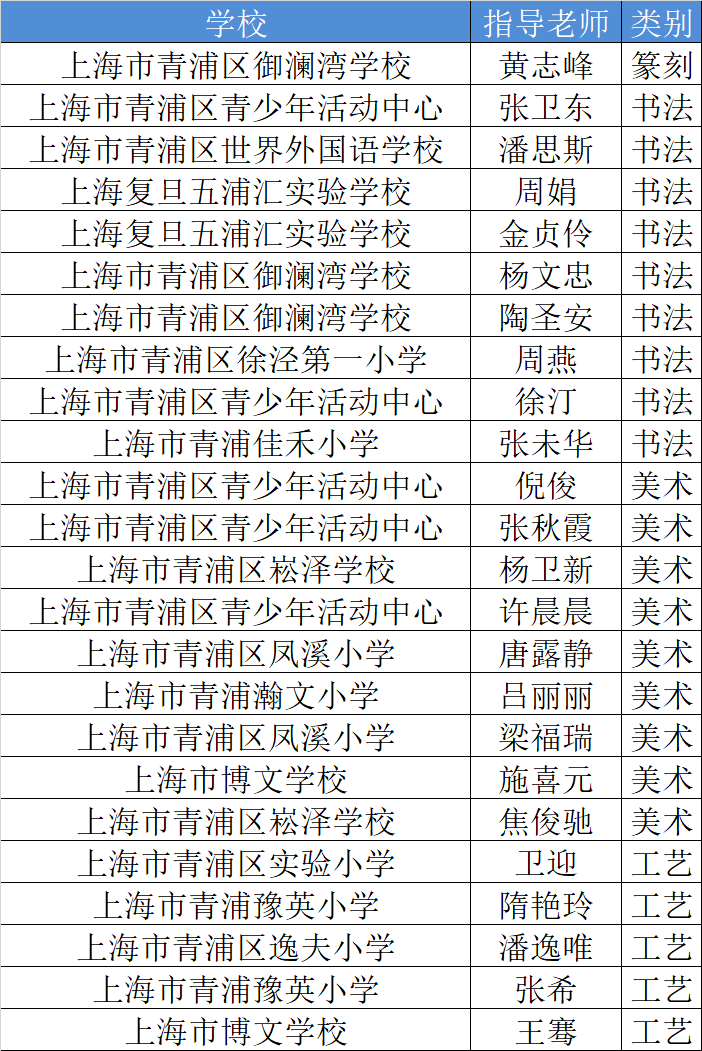 | 学校 | 指导老师 | 类别 |
|---|---|---|
| 上海市青浦区御澜湾学校 | 黄志峰 | 篆刻 |
| 上海市青浦区青少年活动中心 | 张卫东 | 书法 |
| 上海市青浦区世界外国语学校 | 潘思斯 | 书法 |
| 上海复旦五浦汇实验学校 | 周娟 | 书法 |
| 上海复旦五浦汇实验学校 | 金贞伶 | 书法 |
| 上海市青浦区御澜湾学校 | 杨文忠 | 书法 |
| 上海市青浦区御澜湾学校 | 陶圣安 | 书法 |
| 上海市青浦区徐泾第一小学 | 周燕 | 书法 |
| 上海市青浦区青少年活动中心 | 徐汀 | 书法 |
| 上海市青浦佳禾小学 | 张未华 | 书法 |
| 上海市青浦区青少年活动中心 | 倪俊 | 美术 |
| 上海市青浦区青少年活动中心 | 张秋霞 | 美术 |
| 上海市青浦区崧泽学校 | 杨卫新 | 美术 |
| 上海市青浦区青少年活动中心 | 许晨晨 | 美术 |
| 上海市青浦区凤溪小学 | 唐露静 | 美术 |
| 上海市青浦瀚文小学 | 吕丽丽 | 美术 |
| 上海市青浦区凤溪小学 | 梁福瑞 | 美术 |
| 上海市博文学校 | 施喜元 | 美术 |
| 上海市青浦区崧泽学校 | 焦俊驰 | 美术 |
| 上海市青浦区实验小学 | 卫迎 | 工艺 |
| 上海市青浦豫英小学 | 隋艳玲 | 工艺 |
| 上海市青浦区逸夫小学 | 潘逸唯 | 工艺 |
| 上海市青浦豫英小学 | 张希 | 工艺 |
| 上海市博文学校 | 王骞 | 工艺 |